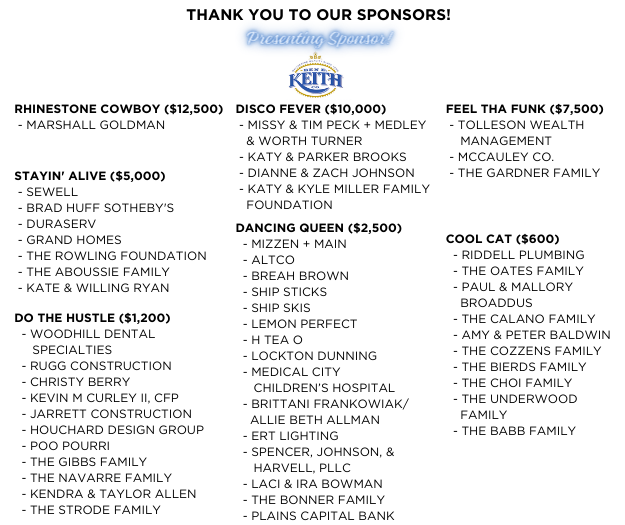 THANK YOU TO OUR SPONSORS!

Presenting Sponsor!

BEN E.
KEITH
CO.

RHINESTONE COWBOY ($12,500)
- MARSHALL GOLDMAN

STAYIN' ALIVE ($5,000)
- SEWELL
- BRAD HUFF SOTHEBY'S
- DURASERV
- GRAND HOMES
- THE ROWLING FOUNDATION
- THE ABOUSSIE FAMILY
- KATE & WILLING RYAN

DO THE HUSTLE ($1,200)
- WOODHILL DENTAL SPECIALTIES
- RUGG CONSTRUCTION
- CHRISTY BERRY
- KEVIN M CURLEY II, CFP
- JARRETT CONSTRUCTION
- HOUCHARD DESIGN GROUP
- POO POURRI
- THE GIBBS FAMILY
- THE NAVARRE FAMILY
- KENDRA & TAYLOR ALLEN
- THE STRODE FAMILY

DISCO FEVER ($10,000)
- MISSY & TIM PECK + MEDLEY & WORTH TURNER
- KATY & PARKER BROOKS
- DIANNE & ZACH JOHNSON
- KATY & KYLE MILLER FAMILY FOUNDATION

DANCING QUEEN ($2,500)
- MIZZEN + MAIN
- ALTCO
- BREAH BROWN
- SHIP STICKS
- SHIP SKIS
- LEMON PERFECT
- H TEA O
- LOCKTON DUNNING
- MEDICAL CITY CHILDREN'S HOSPITAL
- BRITTANI FRANKOWIAK/ ALLIE BETH ALLMAN
- ERT LIGHTING
- SPENCER, JOHNSON, & HARVELL, PLLC
- LACI & IRA BOWMAN
- THE BONNER FAMILY
- PLAINS CAPITAL BANK

FEEL THA FUNK ($7,500)
- TOLLESON WEALTH MANAGEMENT
- MCCAULEY CO.
- THE GARDNER FAMILY

COOL CAT ($600)
- RIDDELL PLUMBING
- THE OATES FAMILY
- PAUL & MALLORY BROADDUS
- THE CALANO FAMILY
- AMY & PETER BALDWIN
- THE COZZENS FAMILY
- THE BIERDS FAMILY
- THE CHOI FAMILY
- THE UNDERWOOD FAMILY
- THE BABB FAMILY